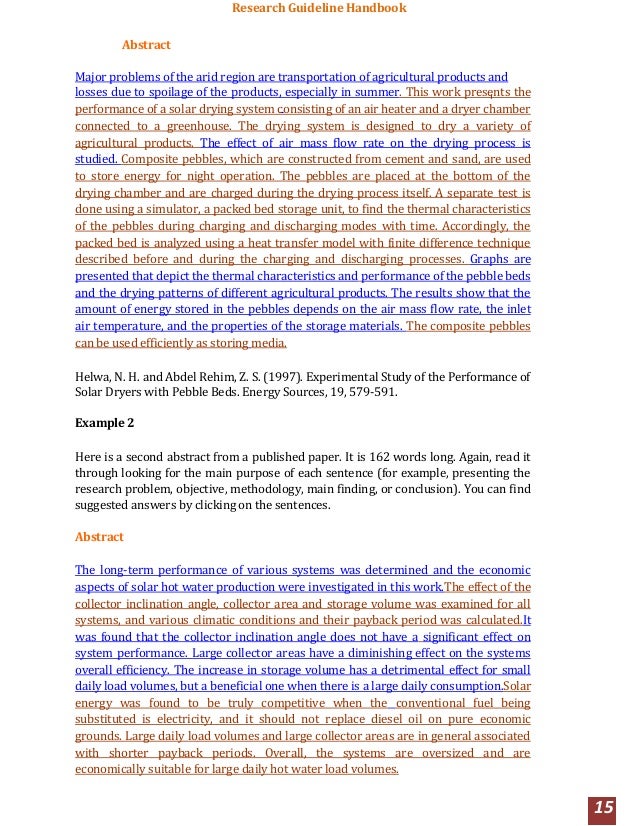 Research Guideline Handbook

Abstract

Major problems of the arid region are transportation of agricultural products and losses due to spoilage of the products, especially in summer. This work presents the performance of a solar drying system consisting of an air heater and a dryer chamber connected to a greenhouse. The drying system is designed to dry a variety of agricultural products. The effect of air mass flow rate on the drying process is studied. Composite pebbles, which are constructed from cement and sand, are used to store energy for night operation. The pebbles are placed at the bottom of the drying chamber and are charged during the drying process itself. A separate test is done using a simulator, a packed bed storage unit, to find the thermal characteristics of the pebbles during charging and discharging modes with time. Accordingly, the packed bed is analyzed using a heat transfer model with finite difference technique described before and during the charging and discharging processes. Graphs are presented that depict the thermal characteristics and performance of the pebble beds and the drying patterns of different agricultural products. The results show that the amount of energy stored in the pebbles depends on the air mass flow rate, the inlet air temperature, and the properties of the storage materials. The composite pebbles can be used efficiently as storing media.

Helwa, N. H. and Abdel Rehim, Z. S. (1997). Experimental Study of the Performance of Solar Dryers with Pebble Beds. Energy Sources, 19, 579-591.

Example 2

Here is a second abstract from a published paper. It is 162 words long. Again, read it through looking for the main purpose of each sentence (for example, presenting the research problem, objective, methodology, main finding, or conclusion). You can find suggested answers by clicking on the sentences.

Abstract

The long-term performance of various systems was determined and the economic aspects of solar hot water production were investigated in this work.The effect of the collector inclination angle, collector area and storage volume was examined for all systems, and various climatic conditions and their payback period was calculated.It was found that the collector inclination angle does not have a significant effect on system performance. Large collector areas have a diminishing effect on the systems overall efficiency. The increase in storage volume has a detrimental effect for small daily load volumes, but a beneficial one when there is a large daily consumption.Solar energy was found to be truly competitive when the conventional fuel being substituted is electricity, and it should not replace diesel oil on pure economic grounds. Large daily load volumes and large collector areas are in general associated with shorter payback periods. Overall, the systems are oversized and are economically suitable for large daily hot water load volumes.

15